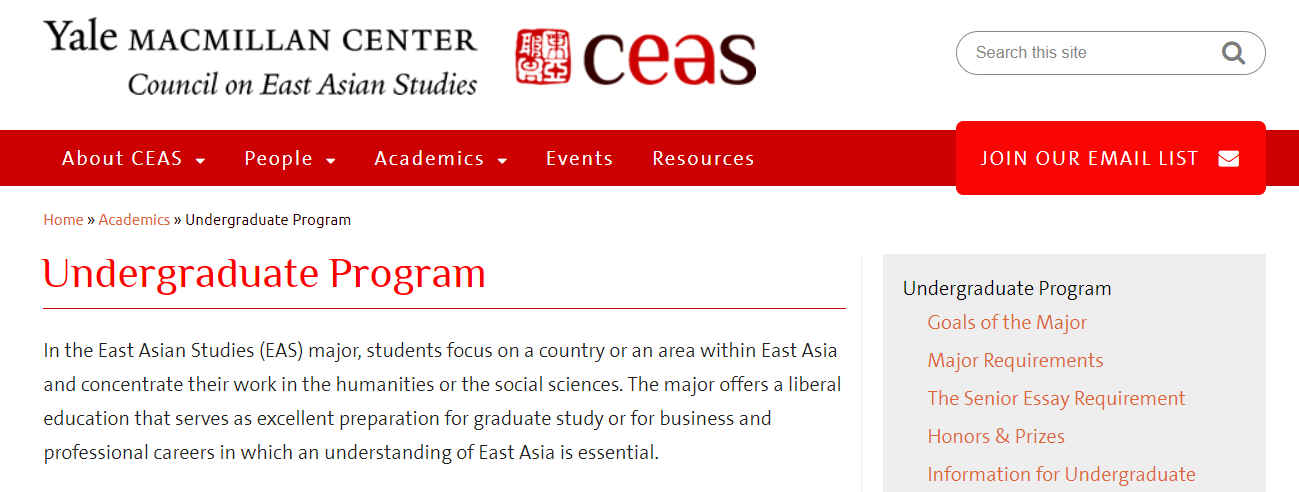 Yale MACMILLAN CENTER
Council on East Asian Studies

ceas

Search this site

About CEAS People Academics Events Resources

JOIN OUR EMAIL LIST

Home » Academics » Undergraduate Program

Undergraduate Program

In the East Asian Studies (EAS) major, students focus on a country or an area within East Asia and concentrate their work in the humanities or the social sciences. The major offers a liberal education that serves as excellent preparation for graduate study or for business and professional careers in which an understanding of East Asia is essential.

Undergraduate Program
Goals of the Major
Major Requirements
The Senior Essay Requirement
Honors & Prizes
Information for Undergraduate